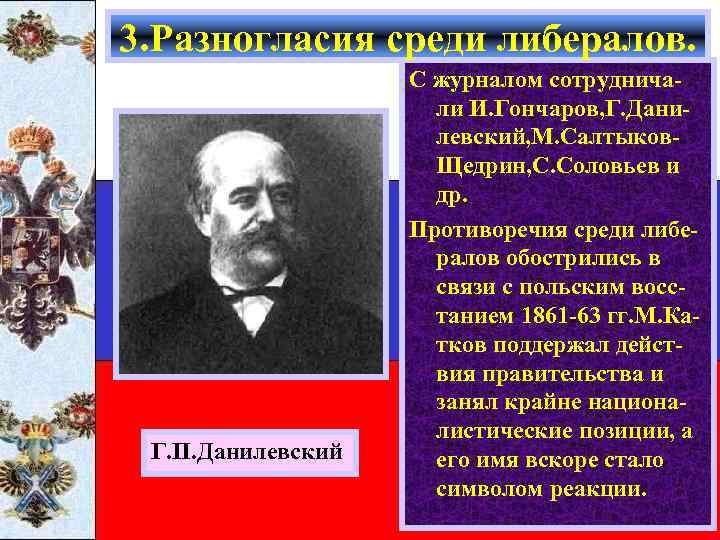 3.Разногласия среди либералов.

Г.П.Данилевский

С журналом сотрудничали И.Гончаров,Г.Данилевский,М.Салтыков-Щедрин,С.Соловьев и др.

Противоречия среди либералов обострились в связи с польским восстанием 1861-63 гг.М.Катков поддержал действия правительства и занял крайне националистические позиции, а его имя вскоре стало символом реакции.